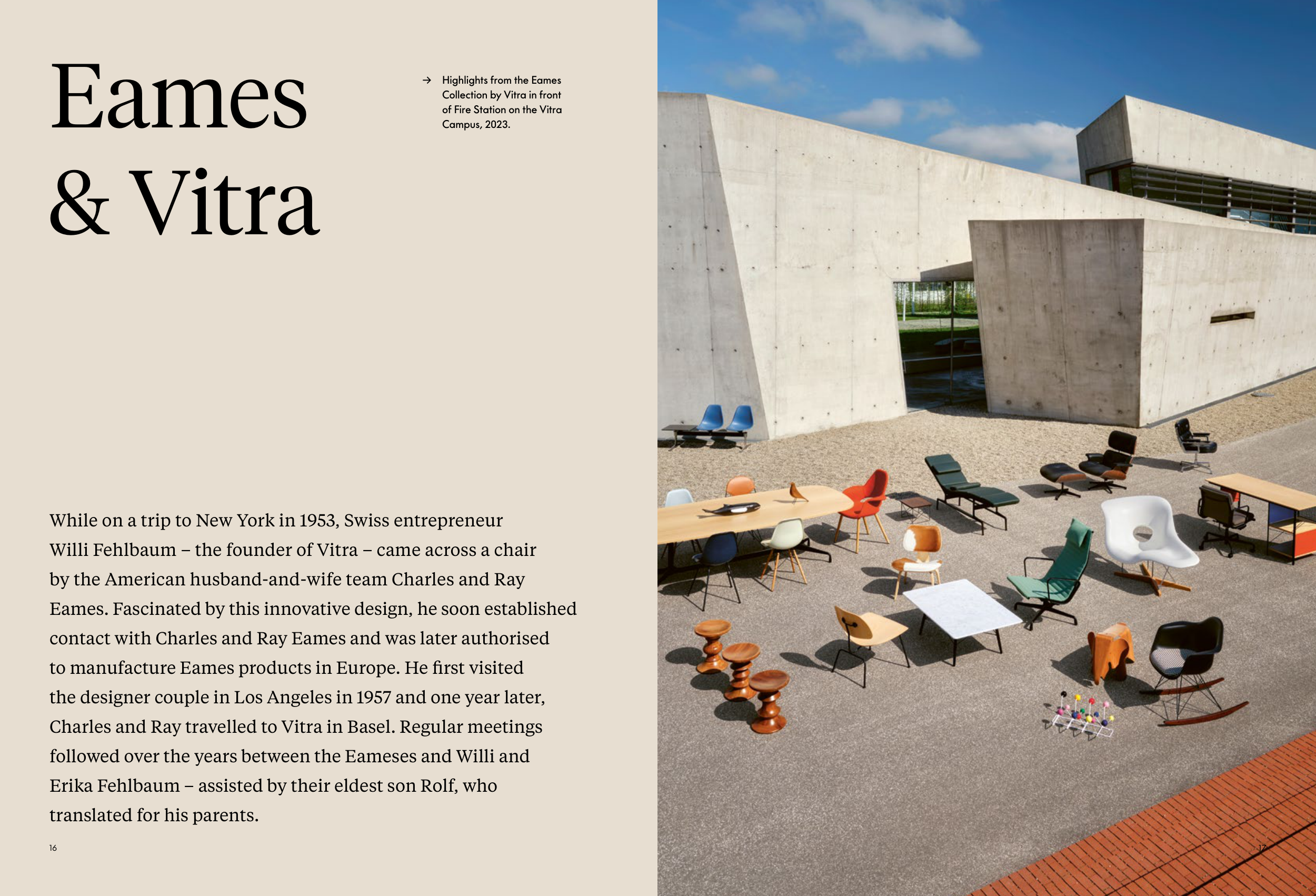 Eames & Vitra

→ Highlights from the Eames Collection by Vitra in front of Fire Station on the Vitra Campus, 2023.

While on a trip to New York in 1953, Swiss entrepreneur Willi Fehlbaum – the founder of Vitra – came across a chair by the American husband-and-wife team Charles and Ray Eames. Fascinated by this innovative design, he soon established contact with Charles and Ray Eames and was later authorised to manufacture Eames products in Europe. He first visited the designer couple in Los Angeles in 1957 and one year later, Charles and Ray travelled to Vitra in Basel. Regular meetings followed over the years between the Eameses and Willi and Erika Fehlbaum – assisted by their eldest son Rolf, who translated for his parents.

16

17